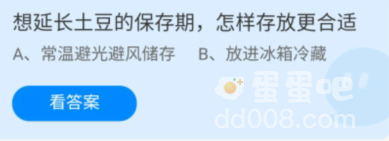 想延长土豆的保存期，怎样存放更合适

A、常温避光避风储存　B、放进冰箱冷藏

看答案

蛋蛋吧
dd008.com